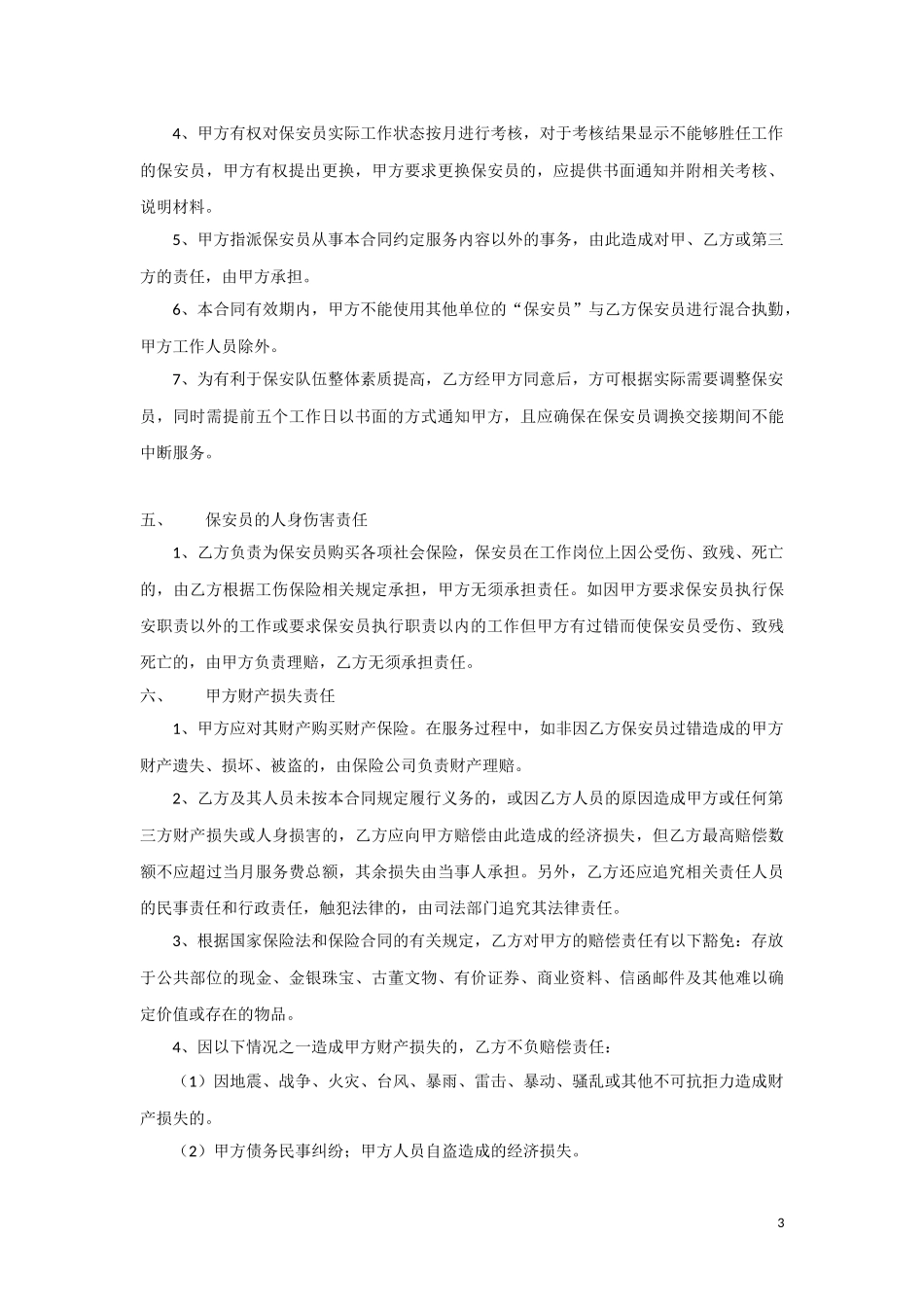 4、甲方有权对保安员实际工作状态按月进行考核，对于考核结果显示不能够胜任工作的保安员，甲方有权提出更换，甲方要求更换保安员的，应提供书面通知并附相关考核、说明材料。

5、甲方指派保安员从事本合同约定服务内容以外的事务，由此造成对甲、乙方或第三方的责任，由甲方承担。

6、本合同有效期内，甲方不能使用其他单位的“保安员”与乙方保安员进行混合执勤，甲方工作人员除外。

7、为有利于保安队伍整体素质提高，乙方经甲方同意后，方可根据实际需要调整保安员，同时需提前五个工作日以书面的方式通知甲方，且应确保在保安员调换交接期间不能中断服务。

五、　　保安员的人身伤害责任

1、乙方负责为保安员购买各项社会保险，保安员在工作岗位上因公受伤、致残、死亡的，由乙方根据工伤保险相关规定承担，甲方无须承担责任。如因甲方要求保安员执行保安职责以外的工作或要求保安员执行职责以内的工作但甲方有过错而使保安员受伤、致残死亡的，由甲方负责理赔，乙方无须承担责任。

六、　　甲方财产损失责任

1、甲方应对其财产购买财产保险。在服务过程中，如非因乙方保安员过错造成的甲方财产遗失、损坏、被盗的，由保险公司负责财产理赔。

2、乙方及其人员未按本合同规定履行义务的，或因乙方人员的原因造成甲方或任何第三方财产损失或人身损害的，乙方应向甲方赔偿由此造成的经济损失，但乙方最高赔偿数额不应超过当月服务费总额，其余损失由当事人承担。另外，乙方还应追究相关责任人员的民事责任和行政责任，触犯法律的，由司法部门追究其法律责任。

3、根据国家保险法和保险合同的有关规定，乙方对甲方的赔偿责任有以下豁免：存放于公共部位的现金、金银珠宝、古董文物、有价证券、商业资料、信函邮件及其他难以确定价值或存在的物品。

4、因以下情况之一造成甲方财产损失的，乙方不负赔偿责任：

（1）因地震、战争、火灾、台风、暴雨、雷击、暴动、骚乱或其他不可抗拒力造成财产损失的。

（2）甲方债务民事纠纷；甲方人员自盗造成的经济损失。

3